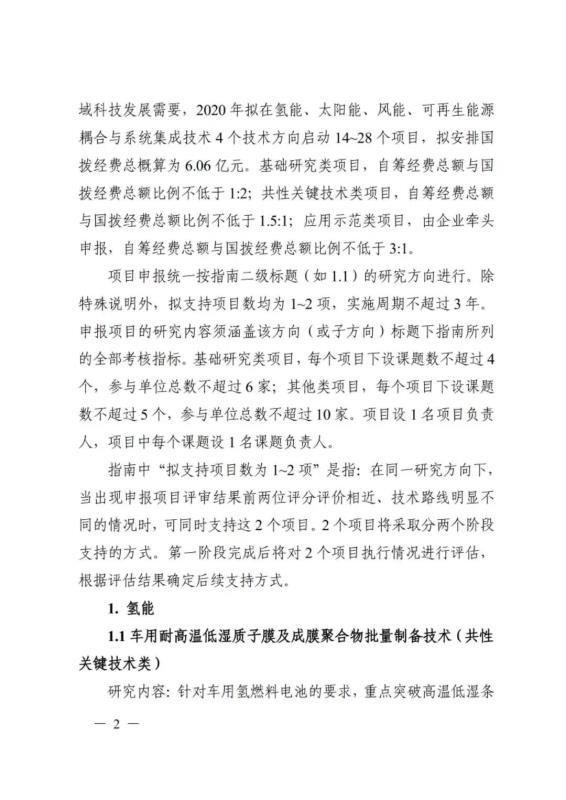 域科技发展需要，2020 年拟在氢能、太阳能、风能、可再生能源耦合与系统集成技术 4 个技术方向启动 14~28 个项目，拟安排国拨经费总概算为 6.06 亿元。基础研究类项目，自筹经费总额与国拨经费总额比例不低于 1:2；共性关键技术类项目，自筹经费总额与国拨经费总额比例不低于 1.5:1；应用示范类项目，由企业牵头申报，自筹经费总额与国拨经费总额比例不低于 3:1。

项目申报统一按指南二级标题（如 1.1）的研究方向进行。除特殊说明外，拟支持项目数均为 1~2 项，实施周期不超过 3 年。申报项目的研究内容须涵盖该方向（或子方向）标题下指南所列的全部考核指标。基础研究类项目，每个项目下设课题数不超过 4 个，参与单位总数不超过 6 家；其他类项目，每个项目下设课题数不超过 5 个，参与单位总数不超过 10 家。项目设 1 名项目负责人，项目中每个课题设 1 名课题负责人。

指南中“拟支持项目数为 1~2 项”是指：在同一研究方向下，当出现申报项目评审结果前两位评分评价相近、技术路线明显不同的情况时，可同时支持这 2 个项目。2 个项目将采取分两个阶段支持的方式。第一阶段完成后将对 2 个项目执行情况进行评估，根据评估结果确定后续支持方式。

1. 氢能

1.1 车用耐高温低湿质子膜及成膜聚合物批量制备技术（共性关键技术类）

研究内容：针对车用氢燃料电池的要求，重点突破高温低湿条

— 2 —